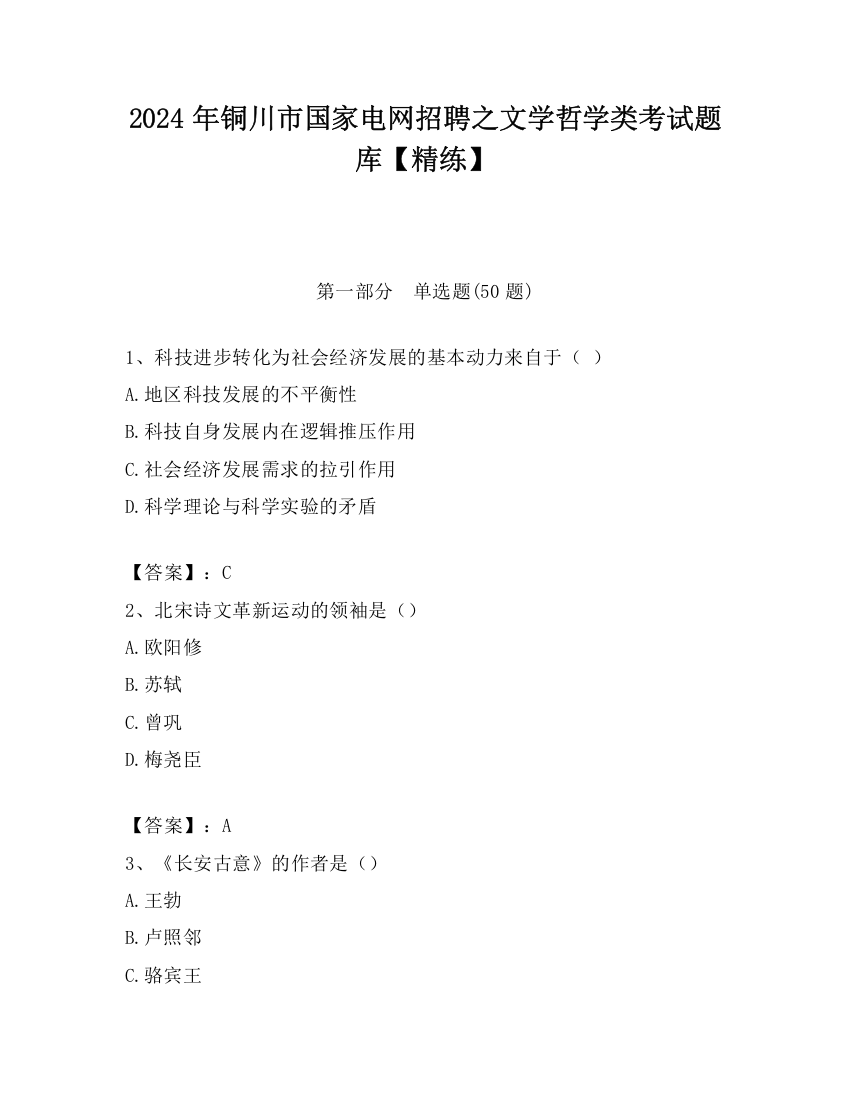 2024 年铜川市国家电网招聘之文学哲学类考试题库【精练】

第一部分　单选题(50 题)

1、科技进步转化为社会经济发展的基本动力来自于（ ）

A.地区科技发展的不平衡性

B.科技自身发展内在逻辑推压作用

C.社会经济发展需求的拉引作用

D.科学理论与科学实验的矛盾

【答案】：C

2、北宋诗文革新运动的领袖是（）

A.欧阳修

B.苏轼

C.曾巩

D.梅尧臣

【答案】：A

3、《长安古意》的作者是（）

A.王勃

B.卢照邻

C.骆宾王